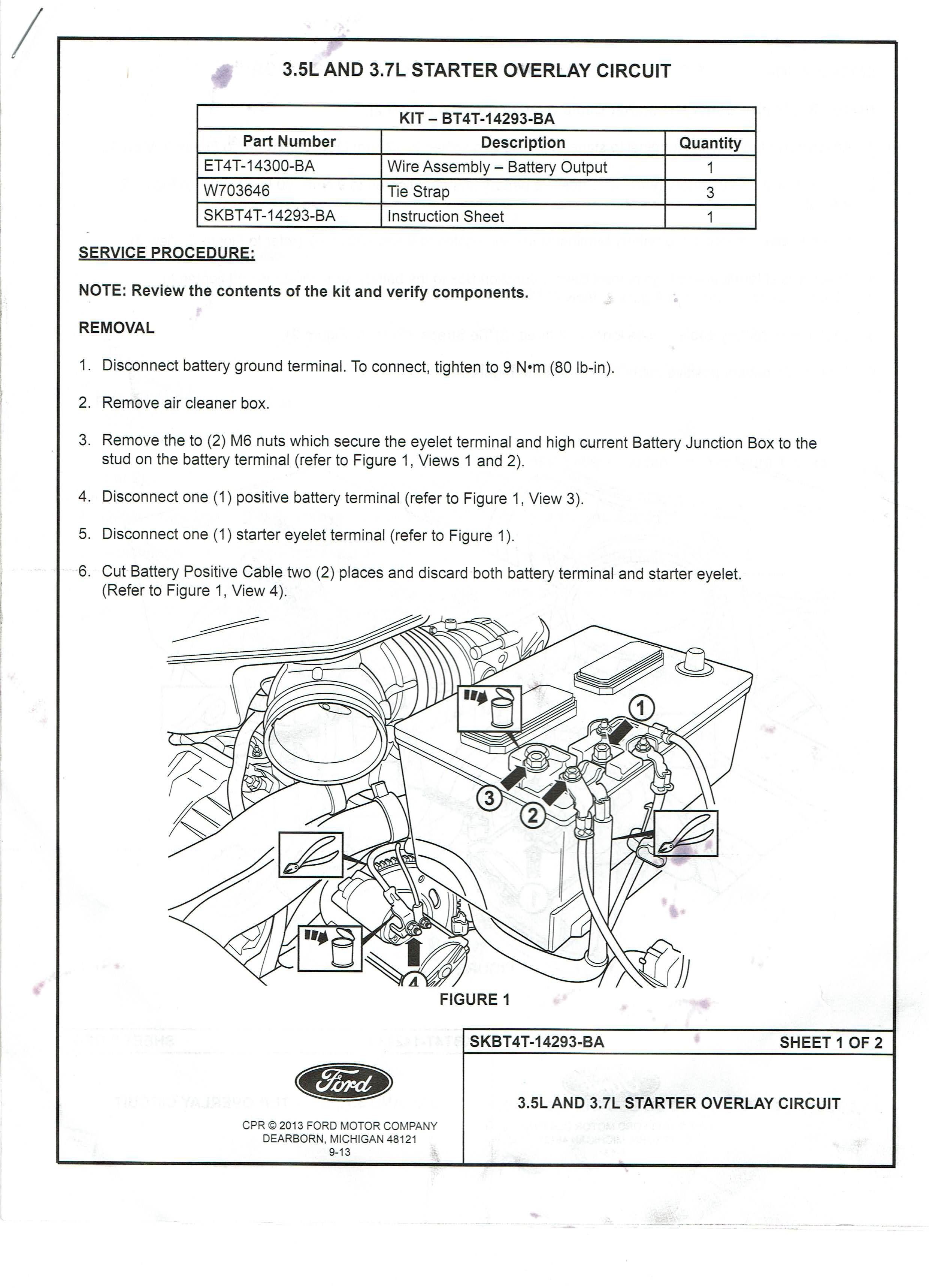 3.5L AND 3.7L STARTER OVERLAY CIRCUIT

| KIT – BT4T-14293-BA | | |
|---|---|---|
| Part Number | Description | Quantity |
| ET4T-14300-BA | Wire Assembly – Battery Output | 1 |
| W703646 | Tie Strap | 3 |
| SKBT4T-14293-BA | Instruction Sheet | 1 |

SERVICE PROCEDURE:

NOTE: Review the contents of the kit and verify components.

REMOVAL

1. Disconnect battery ground terminal. To connect, tighten to 9 N•m (80 lb-in).

2. Remove air cleaner box.

3. Remove the to (2) M6 nuts which secure the eyelet terminal and high current Battery Junction Box to the stud on the battery terminal (refer to Figure 1, Views 1 and 2).

4. Disconnect one (1) positive battery terminal (refer to Figure 1, View 3).

5. Disconnect one (1) starter eyelet terminal (refer to Figure 1).

6. Cut Battery Positive Cable two (2) places and discard both battery terminal and starter eyelet. (Refer to Figure 1, View 4).

1
3
2
4

FIGURE 1

SKBT4T-14293-BA SHEET 1 OF 2

Ford

CPR © 2013 FORD MOTOR COMPANY
DEARBORN, MICHIGAN 48121
9-13

3.5L AND 3.7L STARTER OVERLAY CIRCUIT